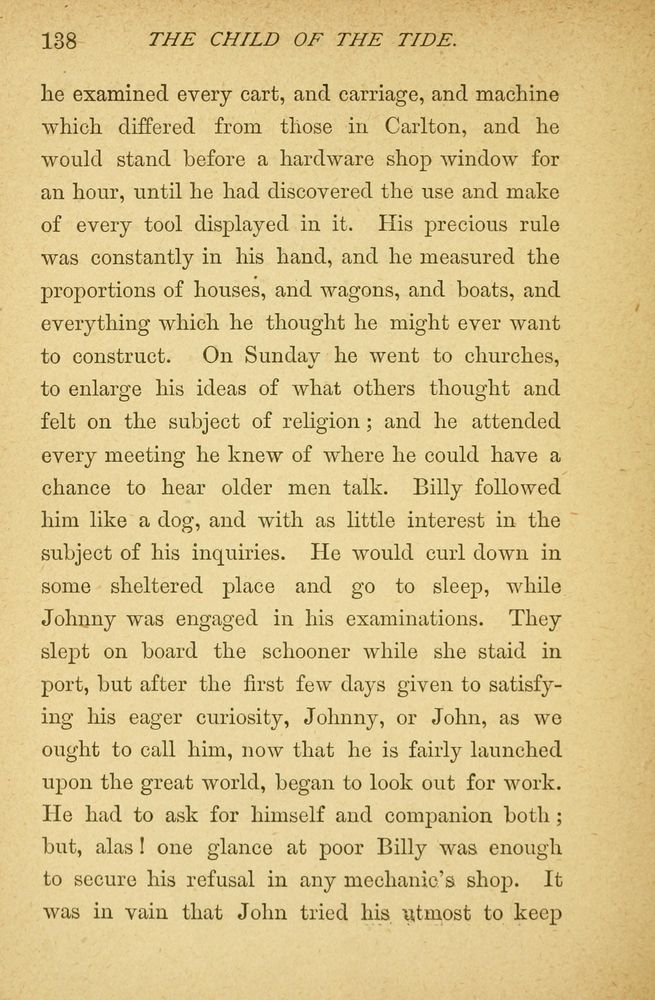 138 THE CHILD OF THE TIDE.

he examined every cart, and carriage, and machine which differed from those in Carlton, and he would stand before a hardware shop window for an hour, until he had discovered the use and make of every tool displayed in it. His precious rule was constantly in his hand, and he measured the proportions of houses, and wagons, and boats, and everything which he thought he might ever want to construct. On Sunday he went to churches, to enlarge his ideas of what others thought and felt on the subject of religion; and he attended every meeting he knew of where he could have a chance to hear older men talk. Billy followed him like a dog, and with as little interest in the subject of his inquiries. He would curl down in some sheltered place and go to sleep, while Johnny was engaged in his examinations. They slept on board the schooner while she staid in port, but after the first few days given to satisfying his eager curiosity, Johnny, or John, as we ought to call him, now that he is fairly launched upon the great world, began to look out for work. He had to ask for himself and companion both; but, alas! one glance at poor Billy was enough to secure his refusal in any mechanic's shop. It was in vain that John tried his utmost to keep